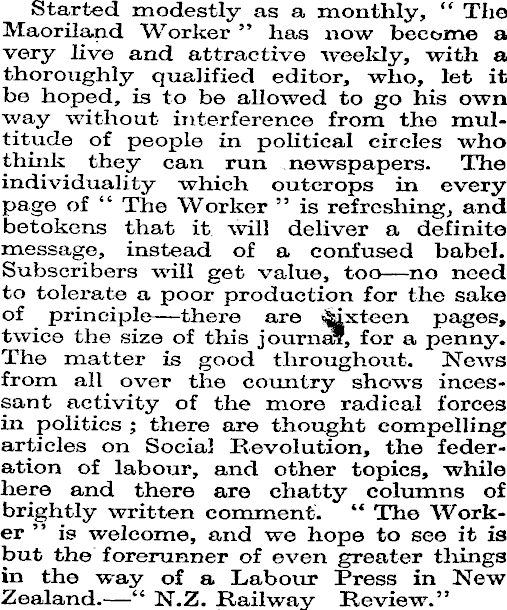 Started modestly as a monthly, "The Maoriland Worker" has now become a very live and attractive weekly, with a thoroughly qualified editor, who, let it be hoped, is to be allowed to go his own way without interference from the multitude of people in political circles who think they can run newspapers. The individuality which outcrops in every page of "The Worker" is refreshing, and betokens that it will deliver a definite message, instead of a confused babel. Subscribers will get value, too—no need to tolerate a poor production for the sake of principle—there are sixteen pages, twice the size of this journal, for a penny. The matter is good throughout. News from all over the country shows incessant activity of the more radical forces in politics; there are thought compelling articles on Social Revolution, the federation of labour, and other topics, while here and there are chatty columns of brightly written comment. "The Worker" is welcome, and we hope to see it is but the forerunner of even greater things in the way of a Labour Press in New Zealand.—"N.Z. Railway Review."